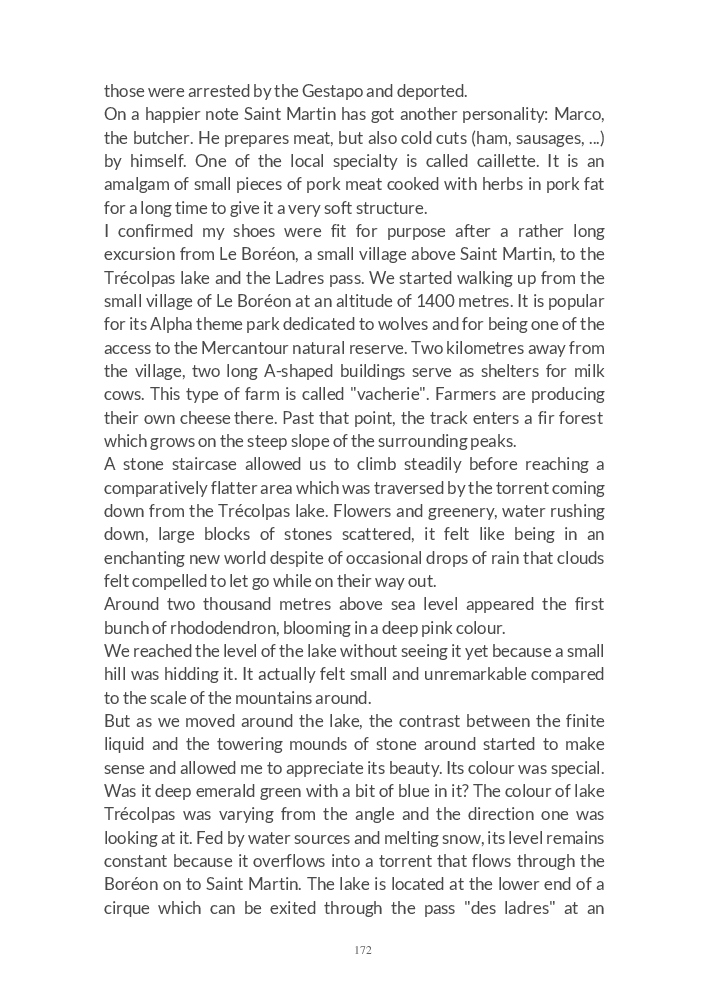 those were arrested by the Gestapo and deported.
On a happier note Saint Martin has got another personality: Marco, the butcher. He prepares meat, but also cold cuts (ham, sausages, ...) by himself. One of the local specialty is called caillette. It is an amalgam of small pieces of pork meat cooked with herbs in pork fat for a long time to give it a very soft structure.
I confirmed my shoes were fit for purpose after a rather long excursion from Le Boréon, a small village above Saint Martin, to the Trécolpas lake and the Ladres pass. We started walking up from the small village of Le Boréon at an altitude of 1400 metres. It is popular for its Alpha theme park dedicated to wolves and for being one of the access to the Mercantour natural reserve. Two kilometres away from the village, two long A-shaped buildings serve as shelters for milk cows. This type of farm is called "vacherie". Farmers are producing their own cheese there. Past that point, the track enters a fir forest which grows on the steep slope of the surrounding peaks.
A stone staircase allowed us to climb steadily before reaching a comparatively flatter area which was traversed by the torrent coming down from the Trécolpas lake. Flowers and greenery, water rushing down, large blocks of stones scattered, it felt like being in an enchanting new world despite of occasional drops of rain that clouds felt compelled to let go while on their way out.
Around two thousand metres above sea level appeared the first bunch of rhododendron, blooming in a deep pink colour.
We reached the level of the lake without seeing it yet because a small hill was hidding it. It actually felt small and unremarkable compared to the scale of the mountains around.
But as we moved around the lake, the contrast between the finite liquid and the towering mounds of stone around started to make sense and allowed me to appreciate its beauty. Its colour was special. Was it deep emerald green with a bit of blue in it? The colour of lake Trécolpas was varying from the angle and the direction one was looking at it. Fed by water sources and melting snow, its level remains constant because it overflows into a torrent that flows through the Boréon on to Saint Martin. The lake is located at the lower end of a cirque which can be exited through the pass "des ladres" at an

172